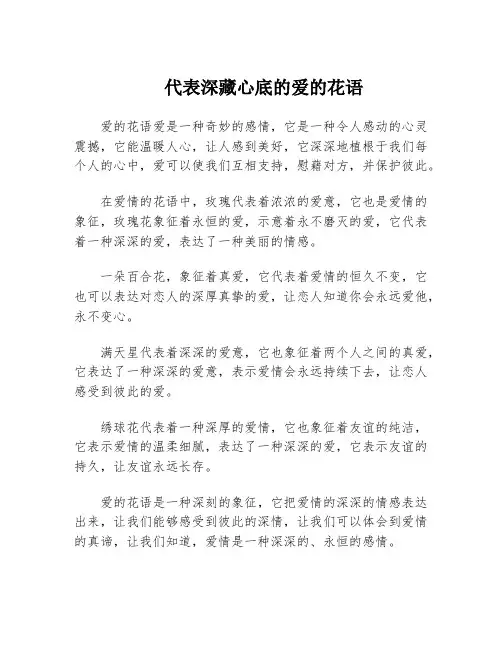 代表深藏心底的爱的花语

爱的花语爱是一种奇妙的感情，它是一种令人感动的心灵震撼，它能温暖人心，让人感到美好，它深深地植根于我们每个人的心中，爱可以使我们互相支持，慰藉对方，并保护彼此。

在爱情的花语中，玫瑰代表着浓浓的爱意，它也是爱情的象征，玫瑰花象征着永恒的爱，示意着永不磨灭的爱，它代表着一种深深的爱，表达了一种美丽的情感。

一朵百合花，象征着真爱，它代表着爱情的恒久不变，它也可以表达对恋人的深厚真挚的爱，让恋人知道你会永远爱他，永不变心。

满天星代表着深深的爱意，它也象征着两个人之间的真爱，它表达了一种深深的爱意，表示爱情会永远持续下去，让恋人感受到彼此的爱。

绣球花代表着一种深厚的爱情，它也象征着友谊的纯洁，它表示爱情的温柔细腻，表达了一种深深的爱，它表示友谊的持久，让友谊永远长存。

爱的花语是一种深刻的象征，它把爱情的深深的情感表达出来，让我们能够感受到彼此的深情，让我们可以体会到爱情的真谛，让我们知道，爱情是一种深深的、永恒的感情。